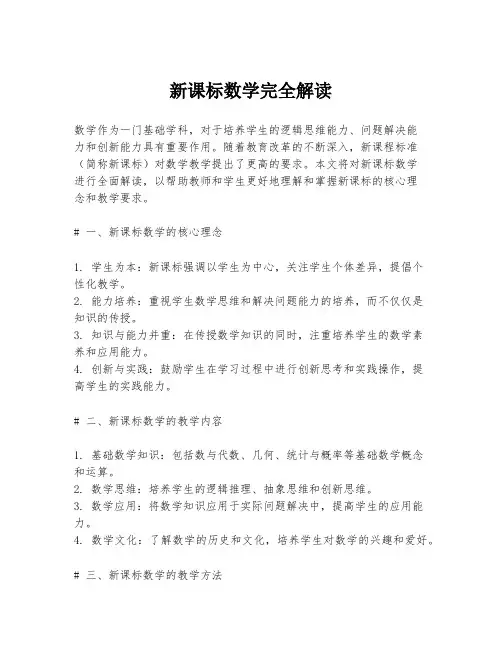 新课标数学完全解读

数学作为一门基础学科，对于培养学生的逻辑思维能力、问题解决能力和创新能力具有重要作用。随着教育改革的不断深入，新课程标准（简称新课标）对数学教学提出了更高的要求。本文将对新课标数学进行全面解读，以帮助教师和学生更好地理解和掌握新课标的核心理念和教学要求。

# 一、新课标数学的核心理念

1. 学生为本：新课标强调以学生为中心，关注学生个体差异，提倡个性化教学。
2. 能力培养：重视学生数学思维和解决问题能力的培养，而不仅仅是知识的传授。
3. 知识与能力并重：在传授数学知识的同时，注重培养学生的数学素养和应用能力。
4. 创新与实践：鼓励学生在学习过程中进行创新思考和实践操作，提高学生的实践能力。

# 二、新课标数学的教学内容

1. 基础数学知识：包括数与代数、几何、统计与概率等基础数学概念和运算。
2. 数学思维：培养学生的逻辑推理、抽象思维和创新思维。
3. 数学应用：将数学知识应用于实际问题解决中，提高学生的应用能力。
4. 数学文化：了解数学的历史和文化，培养学生对数学的兴趣和爱好。

# 三、新课标数学的教学方法